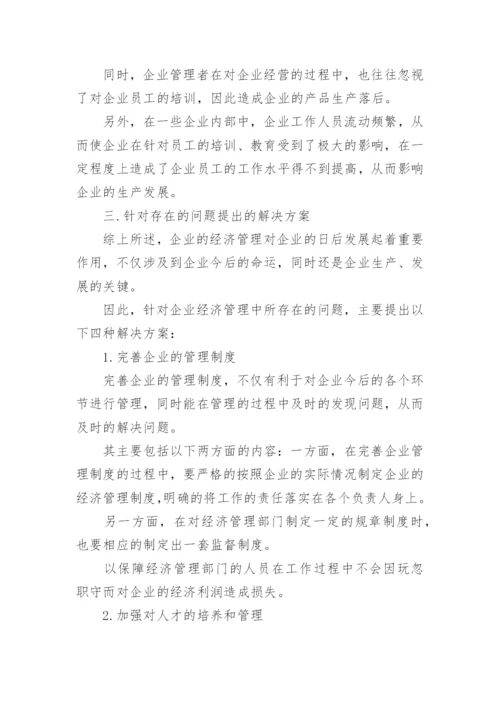 同时，企业管理者在对企业经营的过程中，也往往忽视了对企业员工的培训，因此造成企业的产品生产落后。

另外，在一些企业内部中，企业工作人员流动频繁，从而使企业在针对员工的培训、教育受到了极大的影响，在一定程度上造成了企业员工的工作水平得不到提高，从而影响企业的生产发展。

三.针对存在的问题提出的解决方案

综上所述，企业的经济管理对企业的日后发展起着重要作用，不仅涉及到企业今后的命运，同时还是企业生产、发展的关键。

因此，针对企业经济管理中所存在的问题，主要提出以下四种解决方案：

1.完善企业的管理制度

完善企业的管理制度，不仅有利于对企业今后的各个环节进行管理，同时能在管理的过程中及时的发现问题，从而及时的解决问题。

其主要包括以下两方面的内容：一方面，在完善企业管理制度的过程中，要严格的按照企业的实际情况制定企业的经济管理制度，明确的将工作的责任落实在各个负责人身上。

另一方面，在对经济管理部门制定一定的规章制度时，也要相应的制定出一套监督制度。

以保障经济管理部门的人员在工作过程中不会因玩忽职守而对企业的经济利润造成损失。

2.加强对人才的培养和管理